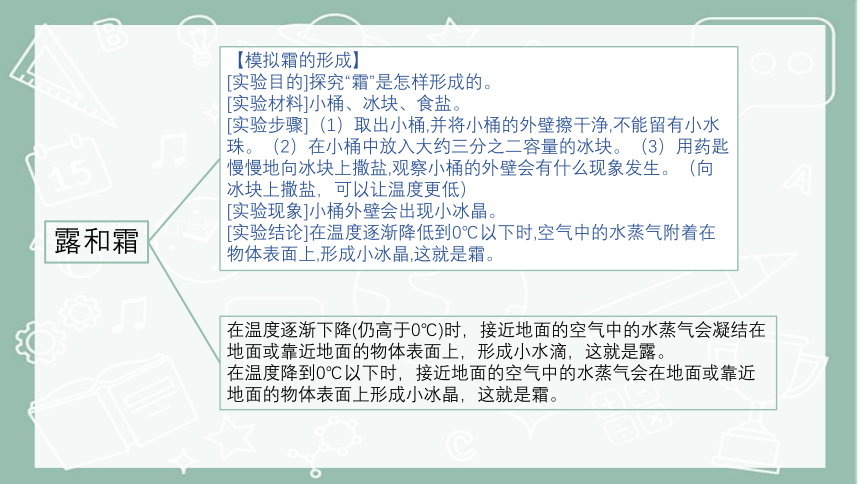 露和霜

【模拟霜的形成】
[实验目的]探究“霜”是怎样形成的。
[实验材料]小桶、冰块、食盐。
[实验步骤]（1）取出小桶,并将小桶的外壁擦干净,不能留有小水珠。（2）在小桶中放入大约三分之二容量的冰块。（3）用药匙慢慢地向冰块上撒盐,观察小桶的外壁会有什么现象发生。（向冰块上撒盐，可以让温度更低）
[实验现象]小桶外壁会出现小冰晶。
[实验结论]在温度逐渐降低到0℃以下时,空气中的水蒸气附着在物体表面上,形成小冰晶,这就是霜。

在温度逐渐下降(仍高于0℃)时，接近地面的空气中的水蒸气会凝结在地面或靠近地面的物体表面上，形成小水滴，这就是露。
在温度降到0℃以下时，接近地面的空气中的水蒸气会在地面或靠近地面的物体表面上形成小冰晶，这就是霜。